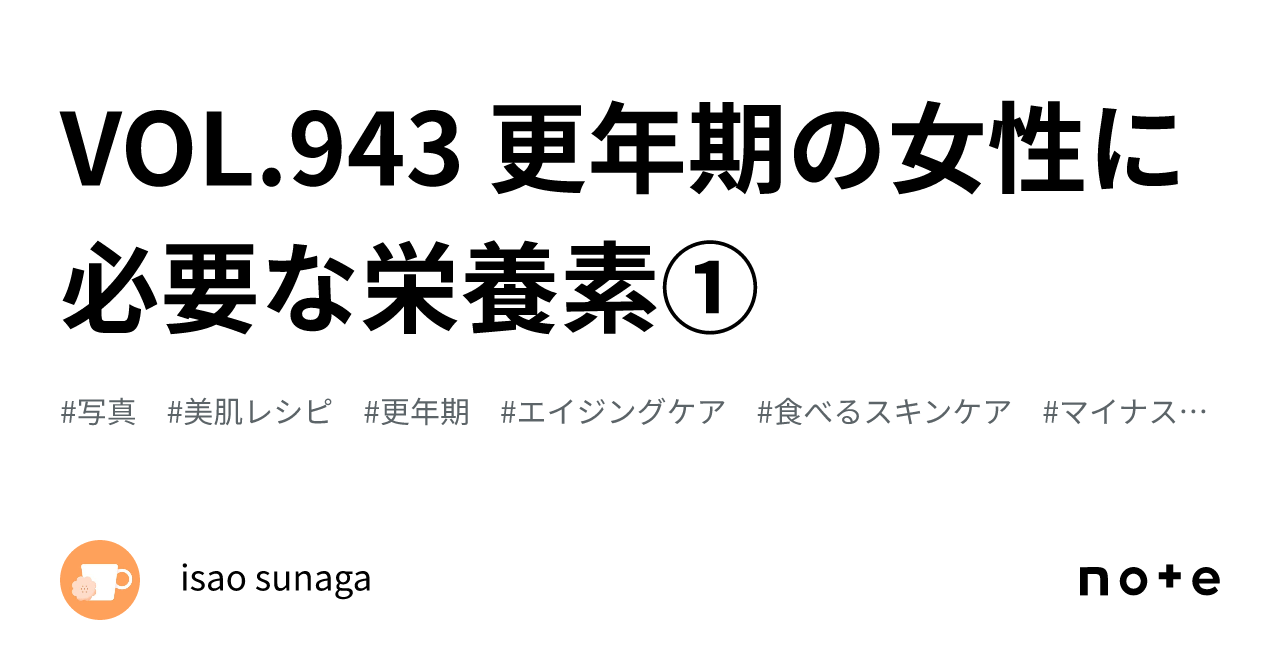 VOL.943 更年期の女性に必要な栄養素①

#写真 #美肌レシピ #更年期 #エイジングケア #食べるスキンケア #マイナス…

isao sunaga

note